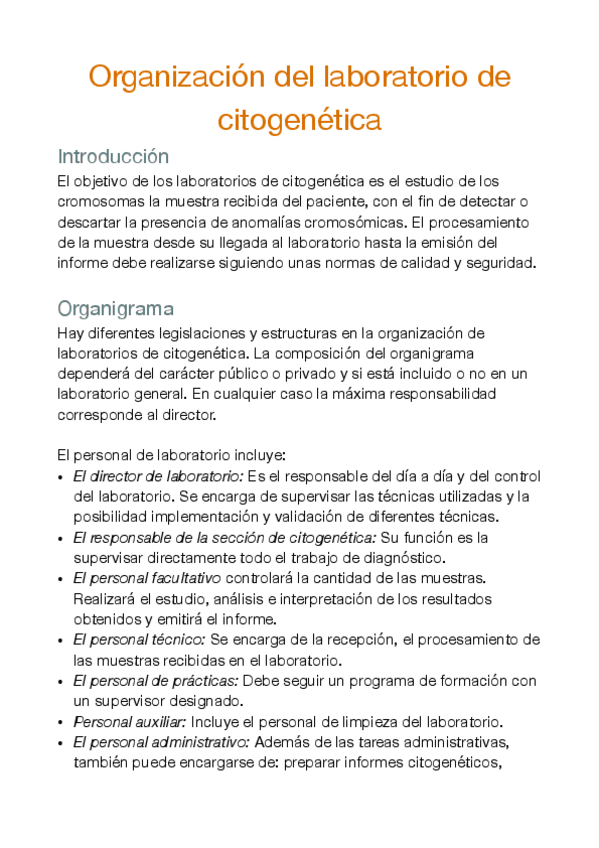 Organización del laboratorio de citogenética

Introducción

El objetivo de los laboratorios de citogenética es el estudio de los cromosomas la muestra recibida del paciente, con el fin de detectar o descartar la presencia de anomalías cromosómicas. El procesamiento de la muestra desde su llegada al laboratorio hasta la emisión del informe debe realizarse siguiendo unas normas de calidad y seguridad.

Organigrama

Hay diferentes legislaciones y estructuras en la organización de laboratorios de citogenética. La composición del organigrama dependerá del carácter público o privado y si está incluido o no en un laboratorio general. En cualquier caso la máxima responsabilidad corresponde al director.

El personal de laboratorio incluye:

• El director de laboratorio: Es el responsable del día a día y del control del laboratorio. Se encarga de supervisar las técnicas utilizadas y la posibilidad implementación y validación de diferentes técnicas.
• El responsable de la sección de citogenética: Su función es la supervisar directamente todo el trabajo de diagnóstico.
• El personal facultativo controlará la cantidad de las muestras. Realizará el estudio, análisis e interpretación de los resultados obtenidos y emitirá el informe.
• El personal técnico: Se encarga de la recepción, el procesamiento de las muestras recibidas en el laboratorio.
• El personal de prácticas: Debe seguir un programa de formación con un supervisor designado.
• Personal auxiliar: Incluye el personal de limpieza del laboratorio.
• El personal administrativo: Además de las tareas administrativas, también puede encargarse de: preparar informes citogenéticos,